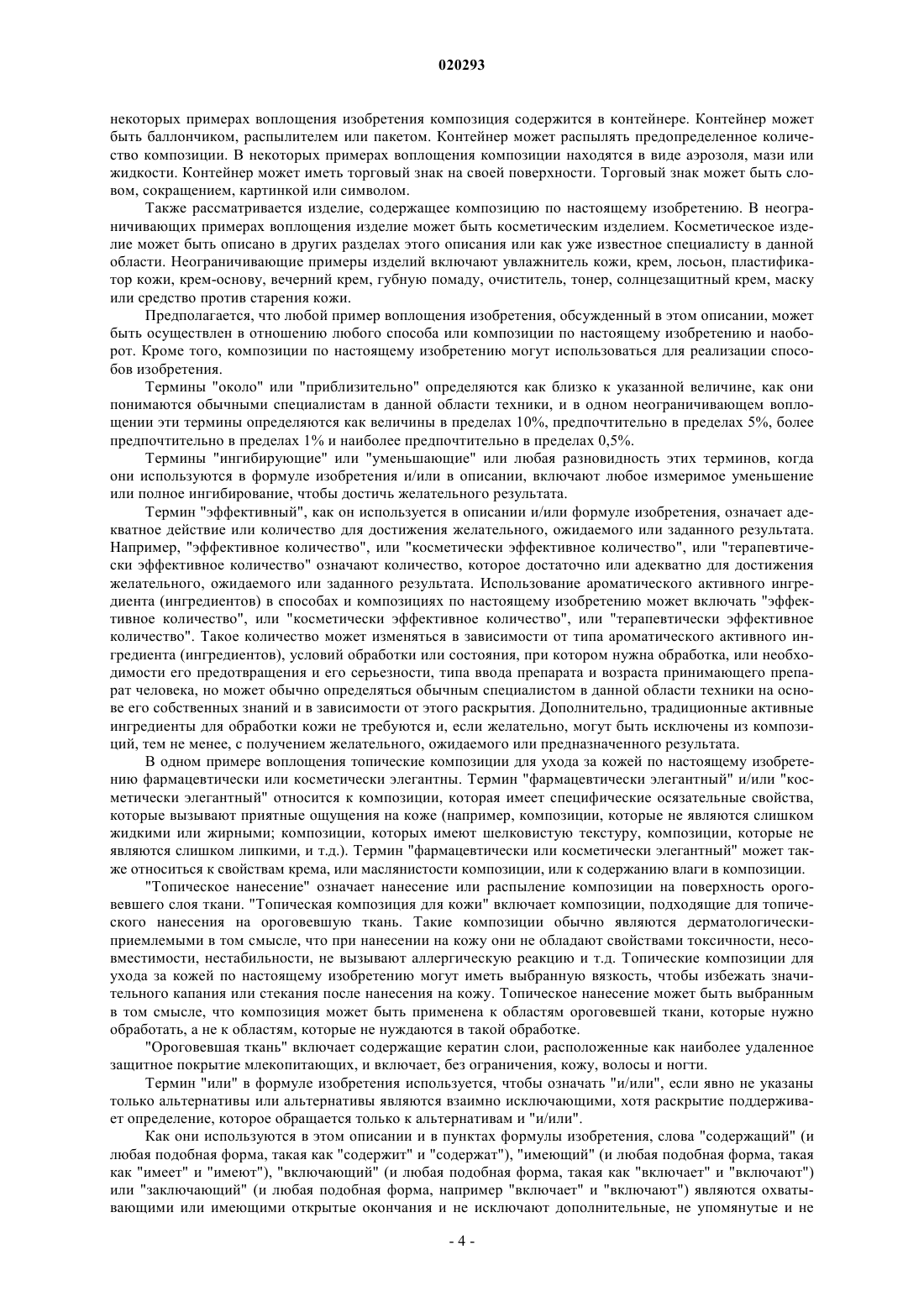 020293

некоторых примерах воплощения изобретения композиция содержится в контейнере. Контейнер может быть баллончиком, распылителем или пакетом. Контейнер может распылять предопределенное количество композиции. В некоторых примерах воплощения композиции находятся в виде аэрозоля, мази или жидкости. Контейнер может иметь торговый знак на своей поверхности. Торговый знак может быть словом, сокращением, картинкой или символом.

Также рассматривается изделие, содержащее композицию по настоящему изобретению. В неограничивающих примерах воплощения изделие может быть косметическим изделием. Косметическое изделие может быть описано в других разделах этого описания или как уже известное специалисту в данной области. Неограничивающие примеры изделий включают увлажнитель кожи, крем, лосьон, пластификатор кожи, крем-основу, вечерний крем, губную помаду, очиститель, тонер, солнцезащитный крем, маску или средство против старения кожи.

Предполагается, что любой пример воплощения изобретения, обсужденный в этом описании, может быть осуществлен в отношению любого способа или композиции по настоящему изобретению и наоборот. Кроме того, композиции по настоящему изобретению могут использоваться для реализации способов изобретения.

Термины "около" или "приблизительно" определяются как близко к указанной величине, как они понимаются обычными специалистам в данной области техники, и в одном неограничивающем воплощении эти термины определяются как величины в пределах 10%, предпочтительно в пределах 5%, более предпочтительно в пределах 1% и наиболее предпочтительно в пределах 0,5%.

Термины "ингибирующие" или "уменьшающие" или любая разновидность этих терминов, когда они используются в формуле изобретения и/или в описании, включают любое измеримое уменьшение или полное ингибирование, чтобы достичь желательного результата.

Термин "эффективный", как он используется в описании и/или формуле изобретения, означает адекватное действие или количество для достижения желательного, ожидаемого или заданного результата. Например, "эффективное количество", или "косметически эффективное количество", или "терапевтически эффективное количество" означают количество, которое достаточно или адекватно для достижения желательного, ожидаемого или заданного результата. Использование ароматического активного ингредиента (ингредиентов) в способах и композициях по настоящему изобретению может включать "эффективное количество", или "косметически эффективное количество", или "терапевтически эффективное количество". Такое количество может изменяться в зависимости от типа ароматического активного ингредиента (ингредиентов), условий обработки или состояния, при котором нужна обработка, или необходимости его предотвращения и его серьезности, типа ввода препарата и возраста принимающего препарат человека, но может обычно определяться обычным специалистом в данной области техники на основе его собственных знаний и в зависимости от этого раскрытия. Дополнительно, традиционные активные ингредиенты для обработки кожи не требуются и, если желательно, могут быть исключены из композиций, тем не менее, с получением желательного, ожидаемого или предназначенного результата.

В одном примере воплощения топические композиции для ухода за кожей по настоящему изобретению фармацевтически или косметически элегантны. Термин "фармацевтически элегантный" и/или "косметически элегантный" относится к композиции, которая имеет специфические осязательные свойства, которые вызывают приятные ощущения на коже (например, композиции, которые не являются слишком жидкими или жирными; композиции, которых имеют шелковистую текстуру, композиции, которые не являются слишком липкими, и т.д.). Термин "фармацевтически или косметически элегантный" может также относиться к свойствам крема, или маслянистости композиции, или к содержанию влаги в композиции.

"Топическое нанесение" означает нанесение или распыление композиции на поверхность ороговевшего слоя ткани. "Топическая композиция для кожи" включает композиции, подходящие для топического нанесения на ороговевшую ткань. Такие композиции обычно являются дерматологически-приемлемыми в том смысле, что при нанесении на кожу они не обладают свойствами токсичности, несовместимости, нестабильности, не вызывают аллергическую реакцию и т.д. Топические композиции для ухода за кожей по настоящему изобретению могут иметь выбранную вязкость, чтобы избежать значительного капания или стекания после нанесения на кожу. Топическое нанесение может быть выбранным в том смысле, что композиция может быть применена к областям ороговевшей ткани, которые нужно обработать, а не к областям, которые не нуждаются в такой обработке.

"Ороговевшая ткань" включает содержащие кератин слои, расположенные как наиболее удаленное защитное покрытие млекопитающих, и включает, без ограничения, кожу, волосы и ногти.

Термин "или" в формуле изобретения используется, чтобы означать "и/или", если явно не указаны только альтернативы или альтернативы являются взаимно исключающими, хотя раскрытие поддерживает определение, которое обращается только к альтернативам и "и/или".

Как они используются в этом описании и в пунктах формулы изобретения, слова "содержащий" (и любая подобная форма, такая как "содержит" и "содержат"), "имеющий" (и любая подобная форма, такая как "имеет" и "имеют"), "включающий" (и любая подобная форма, такая как "включает" и "включают") или "заключающий" (и любая подобная форма, например "включает" и "включают") являются охватывающими или имеющими открытые окончания и не исключают дополнительные, не упомянутые и не

- 4 -